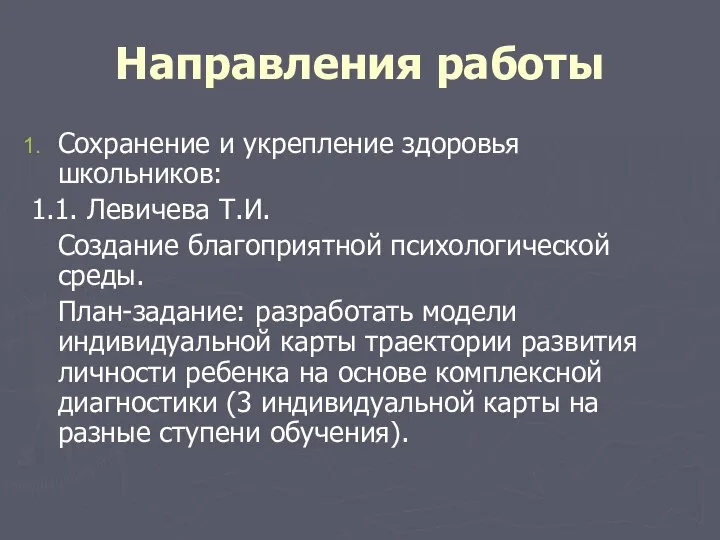 Направления работы

1. Сохранение и укрепление здоровья школьников:

1.1. Левичева Т.И.

Создание благоприятной психологической среды.

План-задание: разработать модели индивидуальной карты траектории развития личности ребенка на основе комплексной диагностики (3 индивидуальной карты на разные ступени обучения).